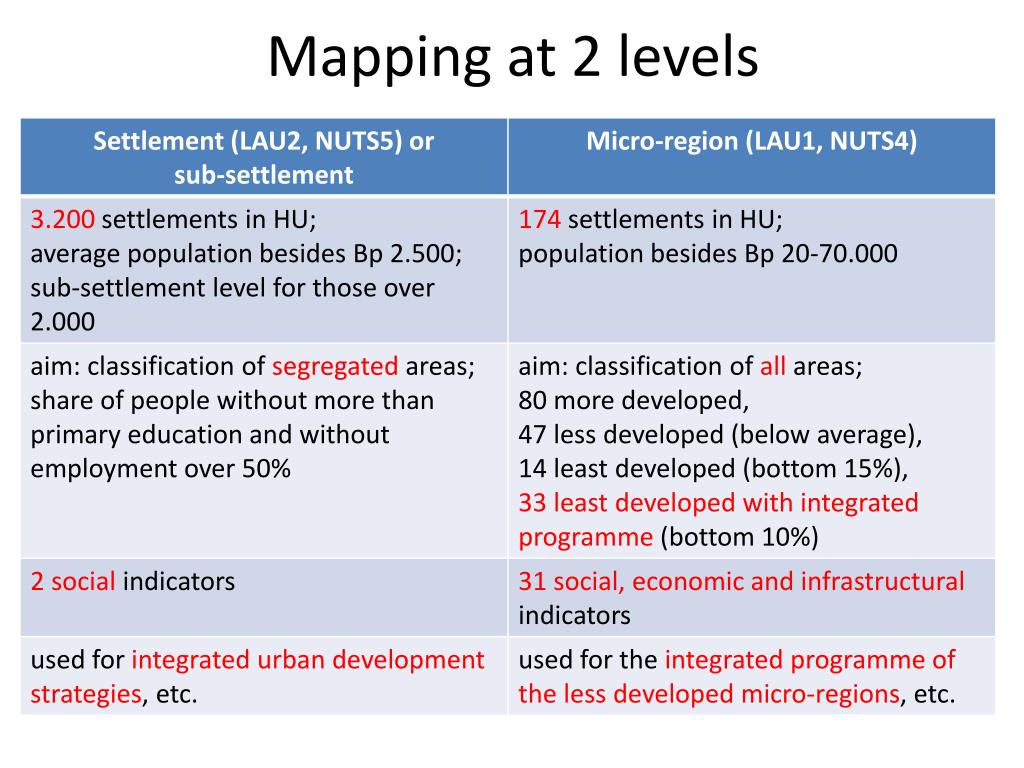 Mapping at 2 levels

| Settlement (LAU2, NUTS5) or sub-settlement | Micro-region (LAU1, NUTS4) |
|---|---|
| 3.200 settlements in HU; average population besides Bp 2.500; sub-settlement level for those over 2.000 | 174 settlements in HU; population besides Bp 20-70.000 |
| aim: classification of segregated areas; share of people without more than primary education and without employment over 50% | aim: classification of all areas; 80 more developed, 47 less developed (below average), 14 least developed (bottom 15%), 33 least developed with integrated programme (bottom 10%) |
| 2 social indicators | 31 social, economic and infrastructural indicators |
| used for integrated urban development strategies, etc. | used for the integrated programme of the less developed micro-regions, etc. |